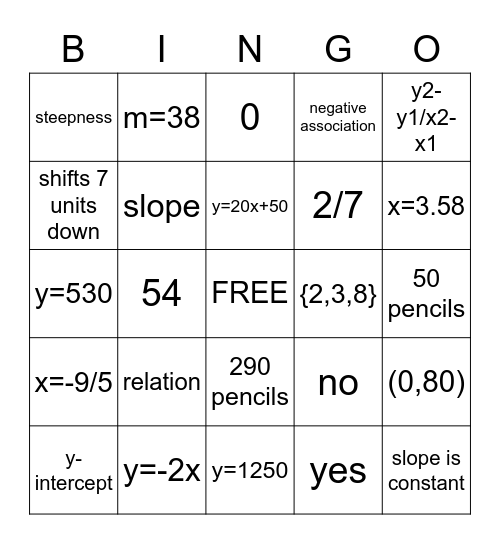 | B | I | N | G | O |
|---|---|---|---|---|
| steepness | m=38 | 0 | negative association | y2-y1/x2-x1 |
| shifts 7 units down | slope | y=20x+50 | 2/7 | x=3.58 |
| y=530 | 54 | FREE | {2,3,8} | 50 pencils |
| x=-9/5 | relation | 290 pencils | no | (0,80) |
| y-intercept | y=-2x | y=1250 | yes | slope is constant |